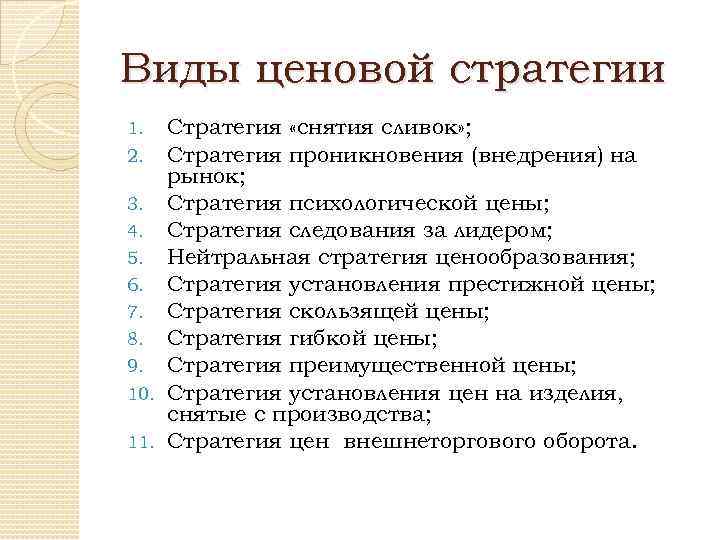 Виды ценовой стратегии

1. Стратегия «снятия сливок»;
2. Стратегия проникновения (внедрения) на рынок;
3. Стратегия психологической цены;
4. Стратегия следования за лидером;
5. Нейтральная стратегия ценообразования;
6. Стратегия установления престижной цены;
7. Стратегия скользящей цены;
8. Стратегия гибкой цены;
9. Стратегия преимущественной цены;
10. Стратегия установления цен на изделия, снятые с производства;
11. Стратегия цен внешнеторгового оборота.